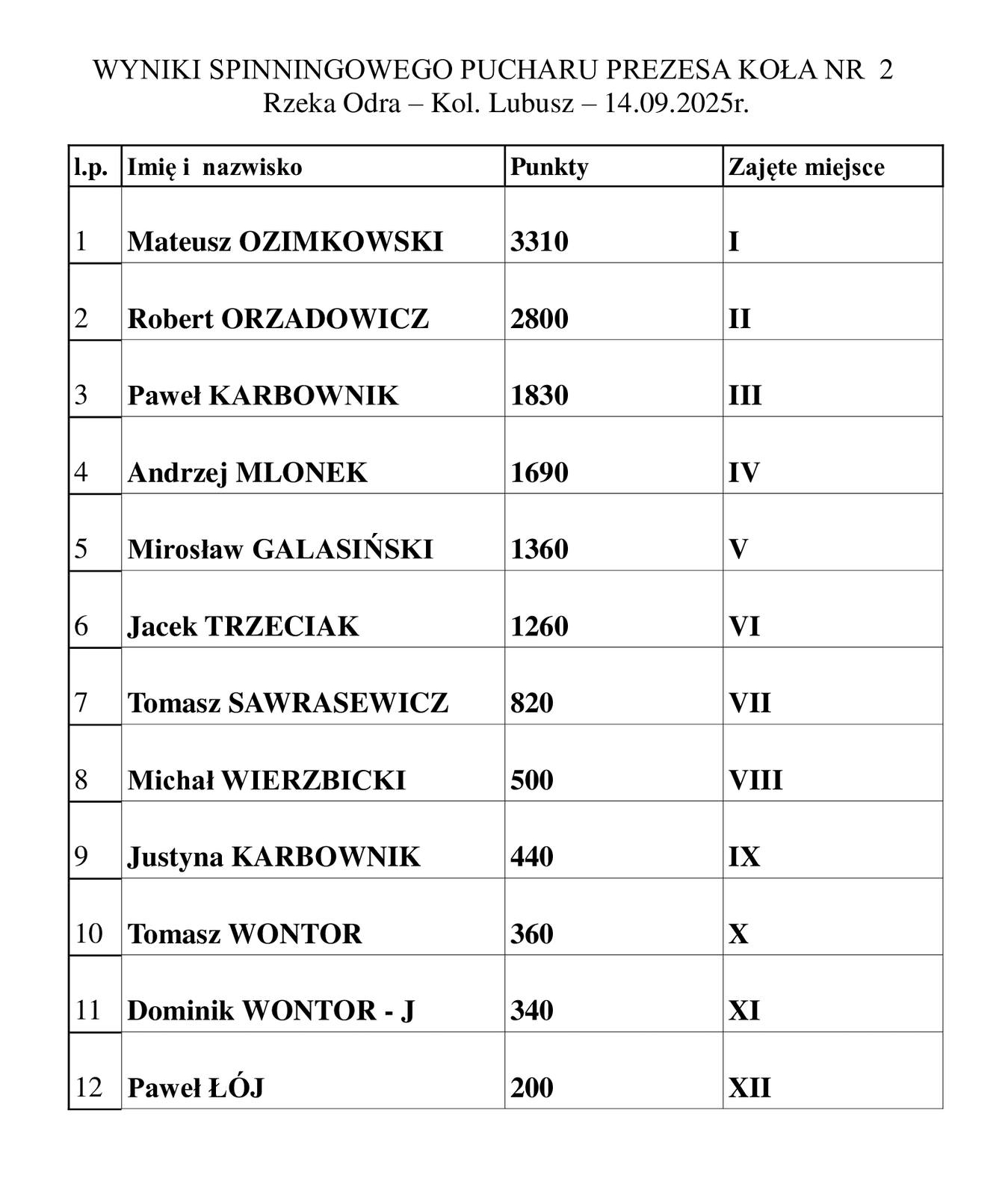 WYNIKI SPINNINGOWEGO PUCHARU PREZESA KOŁA NR 2
Rzeka Odra – Kol. Lubusz – 14.09.2025r.

| l.p. | Imię i nazwisko | Punkty | Zajęte miejsce |
|---|---|---|---|
| 1 | Mateusz OZIMKOWSKI | 3310 | I |
| 2 | Robert ORZADOWICZ | 2800 | II |
| 3 | Paweł KARBOWNIK | 1830 | III |
| 4 | Andrzej MLONEK | 1690 | IV |
| 5 | Mirosław GALASIŃSKI | 1360 | V |
| 6 | Jacek TRZECIAK | 1260 | VI |
| 7 | Tomasz SAWRASEWICZ | 820 | VII |
| 8 | Michał WIERZBICKI | 500 | VIII |
| 9 | Justyna KARBOWNIK | 440 | IX |
| 10 | Tomasz WONTOR | 360 | X |
| 11 | Dominik WONTOR - J | 340 | XI |
| 12 | Paweł ŁÓJ | 200 | XII |